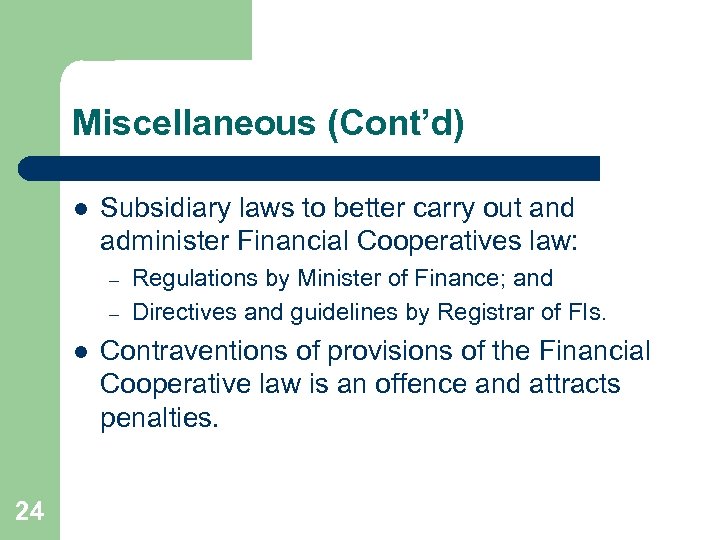 Miscellaneous (Cont'd)

• Subsidiary laws to better carry out and administer Financial Cooperatives law:
- Regulations by Minister of Finance; and
- Directives and guidelines by Registrar of FIs.
• Contraventions of provisions of the Financial Cooperative law is an offence and attracts penalties.

24